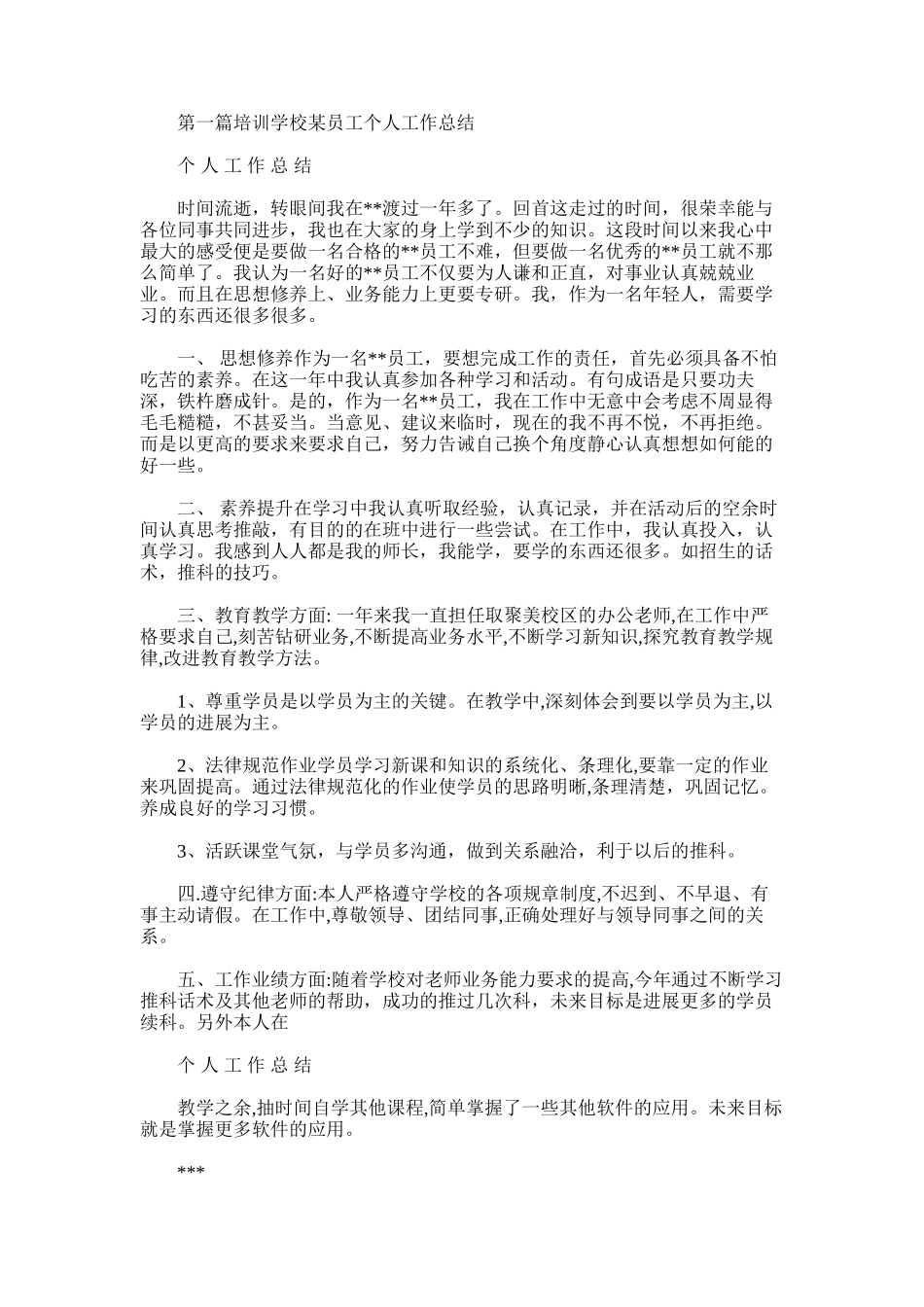 第一篇培训学校某员工个人工作总结

个 人 工 作 总 结

时间流逝，转眼间我在**渡过一年多了。回首这走过的时间，很荣幸能与各位同事共同进步，我也在大家的身上学到不少的知识。这段时间以来我心中最大的感受便是要做一名合格的**员工不难，但要做一名优秀的**员工就不那么简单了。我认为一名好的**员工不仅要为人谦和正直，对事业认真兢兢业业。而且在思想修养上、业务能力上更要专研。我，作为一名年轻人，需要学习的东西还很多很多。

一、 思想修养作为一名**员工，要想完成工作的责任，首先必须具备不怕吃苦的素养。在这一年中我认真参加各种学习和活动。有句成语是只要功夫深，铁杵磨成针。是的，作为一名**员工，我在工作中无意中会考虑不周显得毛毛糙糙，不甚妥当。当意见、建议来临时，现在的我不再不悦，不再拒绝。而是以更高的要求来要求自己，努力告诫自己换个角度静心认真想想如何能的好一些。

二、 素养提升在学习中我认真听取经验，认真记录，并在活动后的空余时间认真思考推敲，有目的的在班中进行一些尝试。在工作中，我认真投入，认真学习。我感到人人都是我的师长，我能学，要学的东西还很多。如招生的话术，推科的技巧。

三、教育教学方面: 一年来我一直担任取聚美校区的办公老师,在工作中严格要求自己,刻苦钻研业务,不断提高业务水平,不断学习新知识,探究教育教学规律,改进教育教学方法。

1、尊重学员是以学员为主的关键。在教学中,深刻体会到要以学员为主,以学员的进展为主。

2、法律规范作业学员学习新课和知识的系统化、条理化,要靠一定的作业来巩固提高。通过法律规范化的作业使学员的思路明晰,条理清楚，巩固记忆。养成良好的学习习惯。

3、活跃课堂气氛，与学员多沟通，做到关系融洽，利于以后的推科。

四.遵守纪律方面:本人严格遵守学校的各项规章制度,不迟到、不早退、有事主动请假。在工作中,尊敬领导、团结同事,正确处理好与领导同事之间的关系。

五、工作业绩方面:随着学校对老师业务能力要求的提高,今年通过不断学习推科话术及其他老师的帮助，成功的推过几次科，未来目标是进展更多的学员续科。另外本人在

个 人 工 作 总 结

教学之余,抽时间自学其他课程,简单掌握了一些其他软件的应用。未来目标就是掌握更多软件的应用。

***